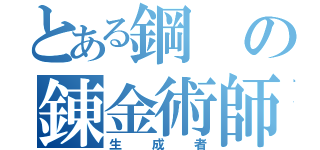 とある鋼の
錬金術師
生成者